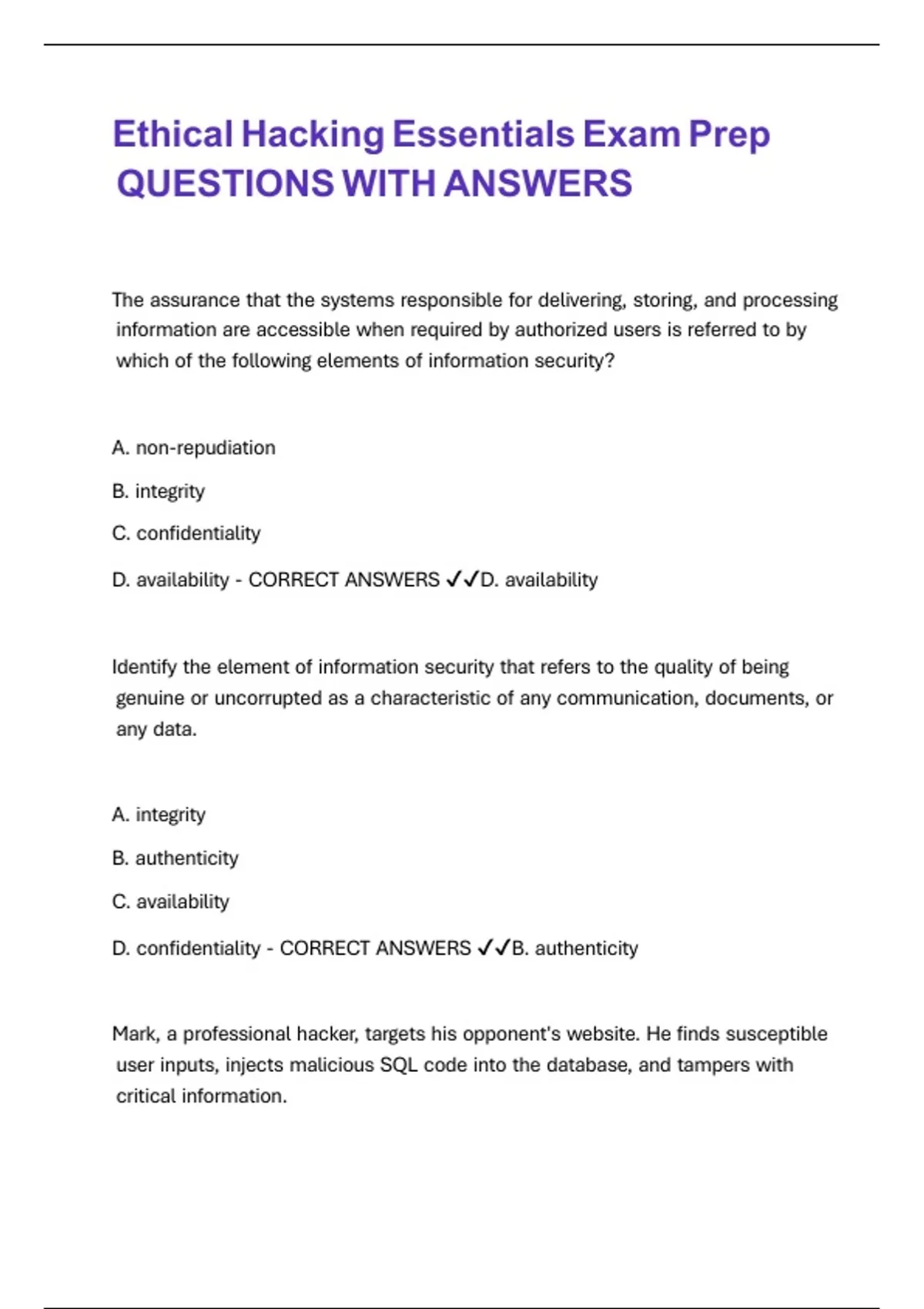 Ethical Hacking Essentials Exam Prep QUESTIONS WITH ANSWERS

The assurance that the systems responsible for delivering, storing, and processing information are accessible when required by authorized users is referred to by which of the following elements of information security?

A. non-repudiation

B. integrity

C. confidentiality

D. availability - CORRECT ANSWERS ✓✓D. availability

Identify the element of information security that refers to the quality of being genuine or uncorrupted as a characteristic of any communication, documents, or any data.

A. integrity

B. authenticity

C. availability

D. confidentiality - CORRECT ANSWERS ✓✓B. authenticity

Mark, a professional hacker, targets his opponent's website. He finds susceptible user inputs, injects malicious SQL code into the database, and tampers with critical information.